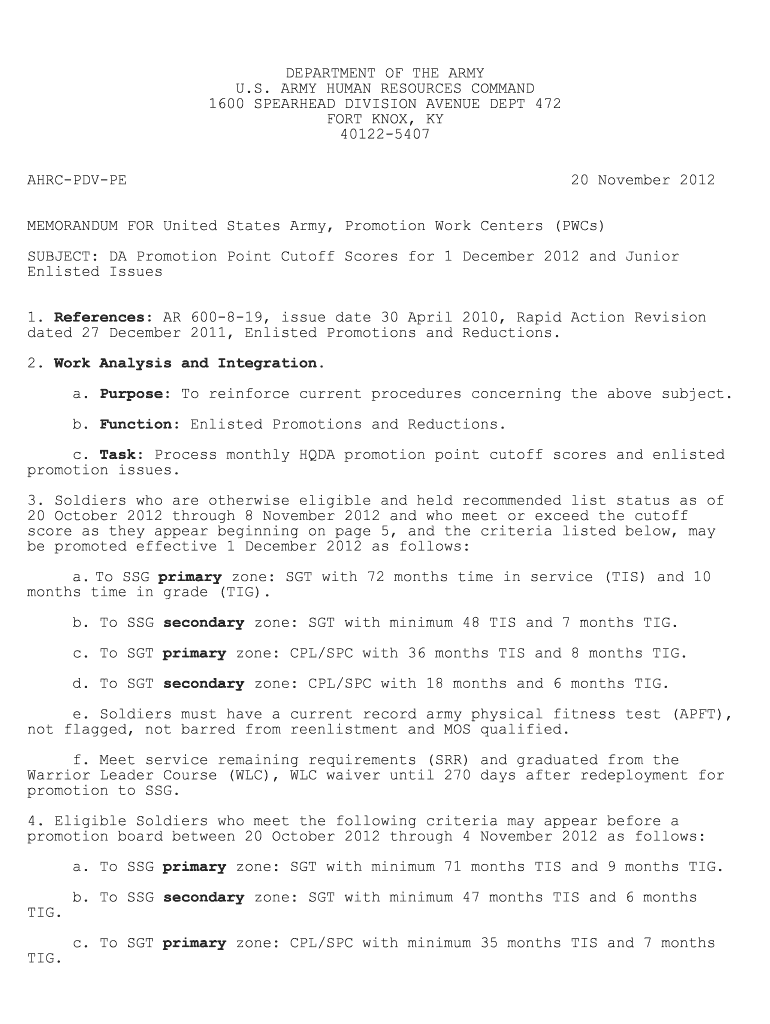 DEPARTMENT OF THE ARMY
U.S. ARMY HUMAN RESOURCES COMMAND
1600 SPEARHEAD DIVISION AVENUE DEPT 472
FORT KNOX, KY
40122-5407

AHRC-PDV-PE

20 November 2012

MEMORANDUM FOR United States Army, Promotion Work Centers (PWCs)

SUBJECT: DA Promotion Point Cutoff Scores for 1 December 2012 and Junior Enlisted Issues

1. References: AR 600-8-19, issue date 30 April 2010, Rapid Action Revision dated 27 December 2011, Enlisted Promotions and Reductions.

2. Work Analysis and Integration.

a. Purpose: To reinforce current procedures concerning the above subject.

b. Function: Enlisted Promotions and Reductions.

c. Task: Process monthly HQDA promotion point cutoff scores and enlisted promotion issues.

3. Soldiers who are otherwise eligible and held recommended list status as of 20 October 2012 through 8 November 2012 and who meet or exceed the cutoff score as they appear beginning on page 5, and the criteria listed below, may be promoted effective 1 December 2012 as follows:

a. To SSG primary zone: SGT with 72 months time in service (TIS) and 10 months time in grade (TIG).

b. To SSG secondary zone: SGT with minimum 48 TIS and 7 months TIG.

c. To SGT primary zone: CPL/SPC with 36 months TIS and 8 months TIG.

d. To SGT secondary zone: CPL/SPC with 18 months and 6 months TIG.

e. Soldiers must have a current record army physical fitness test (APFT), not flagged, not barred from reenlistment and MOS qualified.

f. Meet service remaining requirements (SRR) and graduated from the Warrior Leader Course (WLC), WLC waiver until 270 days after redeployment for promotion to SSG.

4. Eligible Soldiers who meet the following criteria may appear before a promotion board between 20 October 2012 through 4 November 2012 as follows:

a. To SSG primary zone: SGT with minimum 71 months TIS and 9 months TIG.

b. To SSG secondary zone: SGT with minimum 47 months TIS and 6 months TIG.

c. To SGT primary zone: CPL/SPC with minimum 35 months TIS and 7 months TIG.